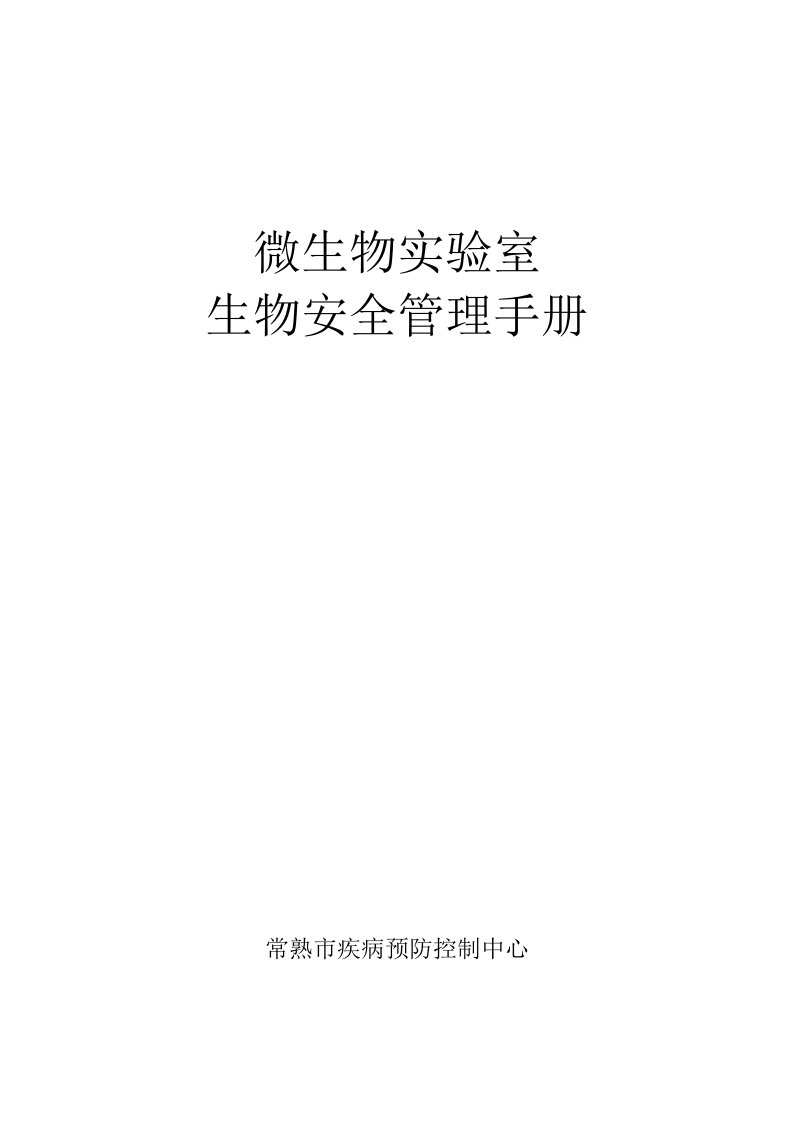 微生物实验室
生物安全管理手册

常熟市疾病预防控制中心